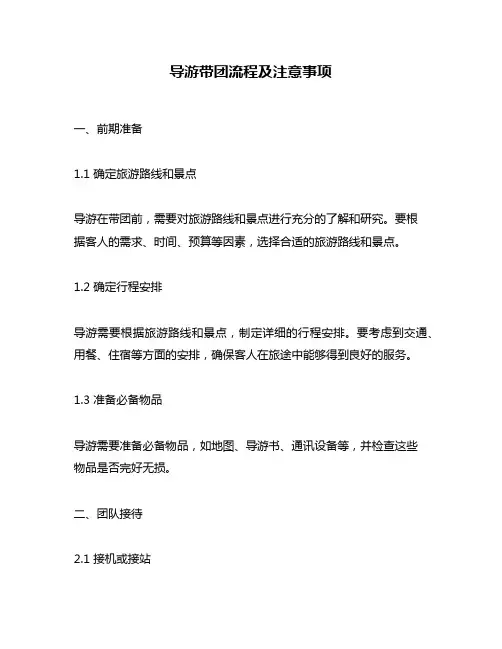 导游带团流程及注意事项

一、前期准备

1.1 确定旅游路线和景点

导游在带团前，需要对旅游路线和景点进行充分的了解和研究。要根据客人的需求、时间、预算等因素，选择合适的旅游路线和景点。

1.2 确定行程安排

导游需要根据旅游路线和景点，制定详细的行程安排。要考虑到交通、用餐、住宿等方面的安排，确保客人在旅途中能够得到良好的服务。

1.3 准备必备物品

导游需要准备必备物品，如地图、导游书、通讯设备等，并检查这些物品是否完好无损。

二、团队接待

2.1 接机或接站